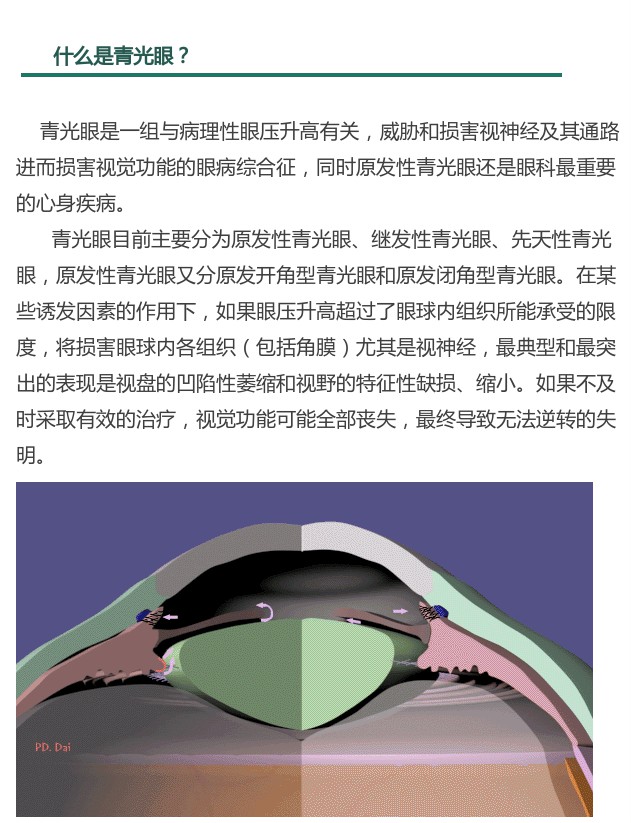 什么是青光眼？

青光眼是一组与病理性眼压升高有关，威胁和损害视神经及其通路进而损害视觉功能的眼病综合征，同时原发性青光眼还是眼科最重要的心身疾病。

青光眼目前主要分为原发性青光眼、继发性青光眼、先天性青光眼，原发性青光眼又分原发开角型青光眼和原发闭角型青光眼。在某些诱发因素的作用下，如果眼压升高超过了眼球内组织所能承受的限度，将损害眼球内各组织（包括角膜）尤其是视神经，最典型和最突出的表现是视盘的凹陷性萎缩和视野的特征性缺损、缩小。如果不及时采取有效的治疗，视觉功能可能全部丧失，最终导致无法逆转的失明。

PD. Dai